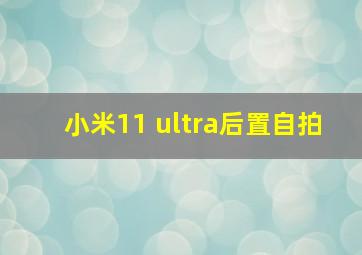 小米11 ultra后置自拍